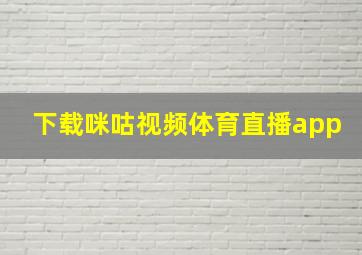 下载咪咕视频体育直播app